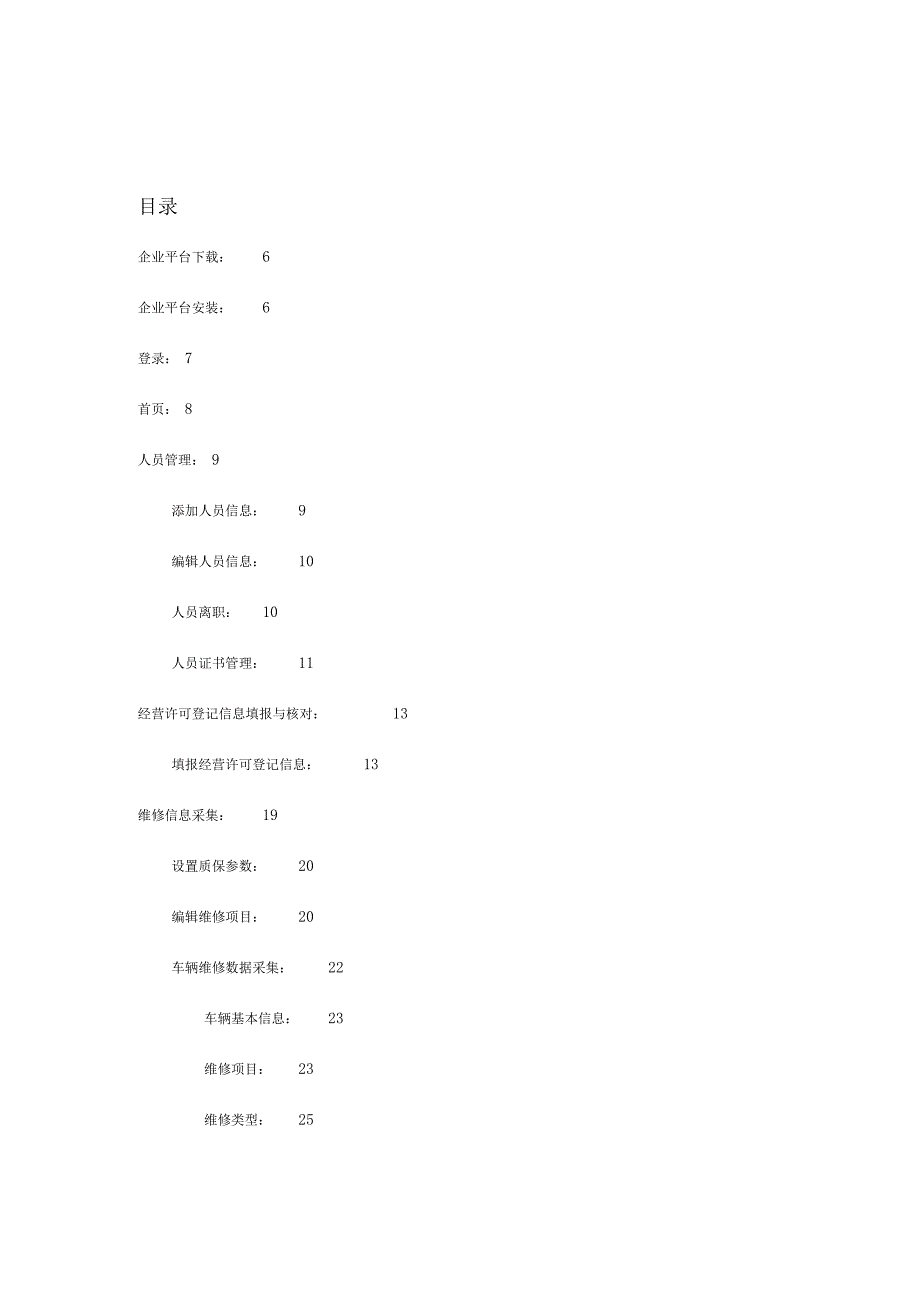 目录

企业平台下载： 6

企业平台安装： 6

登录： 7

首页： 8

人员管理： 9

添加人员信息： 9

编辑人员信息： 10

人员离职： 10

人员证书管理： 11

经营许可登记信息填报与核对： 13

填报经营许可登记信息： 13

维修信息采集： 19

设置质保参数： 20

编辑维修项目： 20

车辆维修数据采集： 22

车辆基本信息： 23

维修项目： 23

维修类型： 25